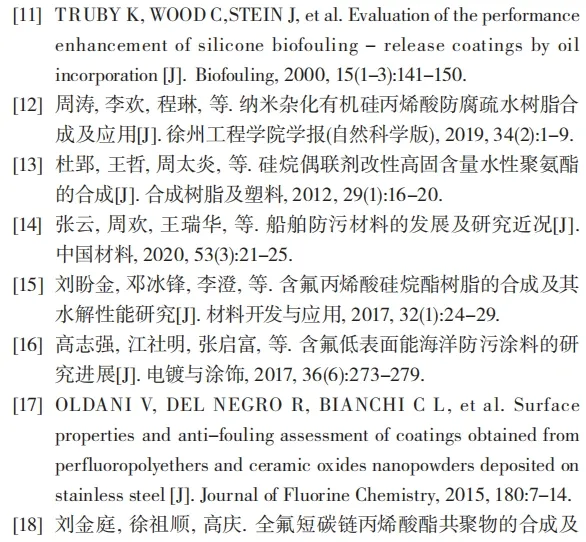 [11] TRUBY K, WOOD C,STEIN J, et al. Evaluation of the performance enhancement of silicone biofouling – release coatings by oil incorporation [J]. Biofouling, 2000, 15(1–3):141–150.

[12] 周涛, 李欢, 程琳, 等. 纳米杂化有机硅丙烯酸防腐疏水树脂合成及应用[J]. 徐州工程学院学报(自然科学版), 2019, 34(2):1–9.

[13] 杜郢, 王哲, 周太炎, 等. 硅烷偶联剂改性高固含量水性聚氨酯的合成[J]. 合成树脂及塑料, 2012, 29(1):16–20.

[14] 张云, 周欢, 王瑞华, 等. 船舶防污材料的发展及研究近况[J]. 中国材料, 2020, 53(3):21–25.

[15] 刘盼金, 邓冰锋, 李澄, 等. 含氟丙烯酸硅烷酯树脂的合成及其水解性能研究[J]. 材料开发与应用, 2017, 32(1):24–29.

[16] 高志强, 江社明, 张启富, 等. 含氟低表面能海洋防污涂料的研究进展[J]. 电镀与涂饰, 2017, 36(6):273–279.

[17] OLDANI V, DEL NEGRO R, BIANCHI C L, et al. Surface properties and anti–fouling assessment of coatings obtained from perfluoropolyethers and ceramic oxides nanopowders deposited on stainless steel [J]. Journal of Fluorine Chemistry, 2015, 180:7–14.

[18] 刘金庭, 徐祖顺, 高庆. 全氟短碳链丙烯酸酯共聚物的合成及